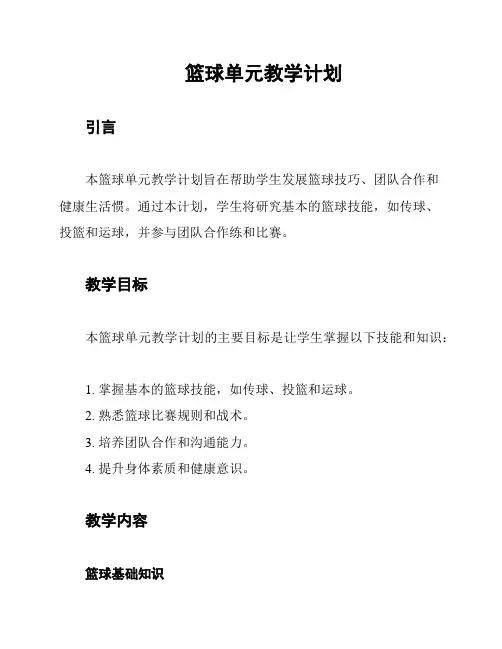 篮球单元教学计划

引言

本篮球单元教学计划旨在帮助学生发展篮球技巧、团队合作和健康生活惯。通过本计划，学生将研究基本的篮球技能，如传球、投篮和运球，并参与团队合作练和比赛。

教学目标

本篮球单元教学计划的主要目标是让学生掌握以下技能和知识：

1. 掌握基本的篮球技能，如传球、投篮和运球。
2. 熟悉篮球比赛规则和战术。
3. 培养团队合作和沟通能力。
4. 提升身体素质和健康意识。

教学内容

篮球基础知识